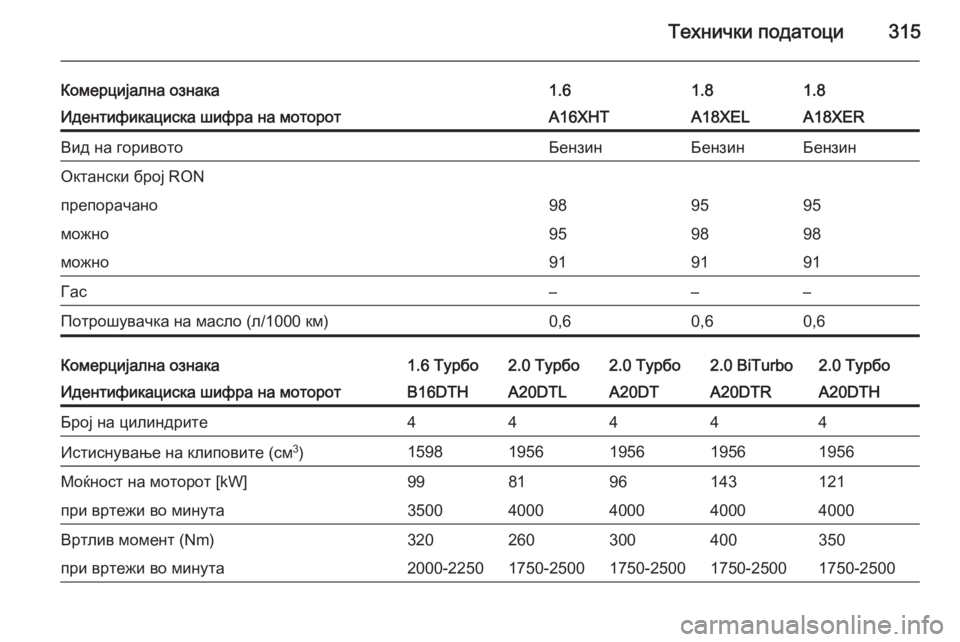 Технички податоци 315

| Комерцијална ознака | 1.6 | 1.8 | 1.8 |
|---|---|---|---|
| Идентификациска шифра на моторот | A16XHT | A18XEL | A18XER |
| Вид на горивото | Бензин | Бензин | Бензин |
| Октански број RON | | | |
| препорачано | 98 | 95 | 95 |
| можно | 95 | 98 | 98 |
| можно | 91 | 91 | 91 |
| Гас | – | – | – |
| Потрошувачка на масло (л/1000 км) | 0,6 | 0,6 | 0,6 |

| Комерцијална ознака | 1.6 Турбо | 2.0 Турбо | 2.0 Турбо | 2.0 BiTurbo | 2.0 Турбо |
|---|---|---|---|---|---|
| Идентификациска шифра на моторот | B16DTH | A20DTL | A20DT | A20DTR | A20DTH |
| Број на цилиндрите | 4 | 4 | 4 | 4 | 4 |
| Истиснување на клиповите (см$^3$) | 1598 | 1956 | 1956 | 1956 | 1956 |
| Моќност на моторот [kW] | 99 | 81 | 96 | 143 | 121 |
| при вртежи во минута | 3500 | 4000 | 4000 | 4000 | 4000 |
| Вртлив момент (Nm) | 320 | 260 | 300 | 400 | 350 |
| при вртежи во минута | 2000-2250 | 1750-2500 | 1750-2500 | 1750-2500 | 1750-2500 |

carmanualsonline.info